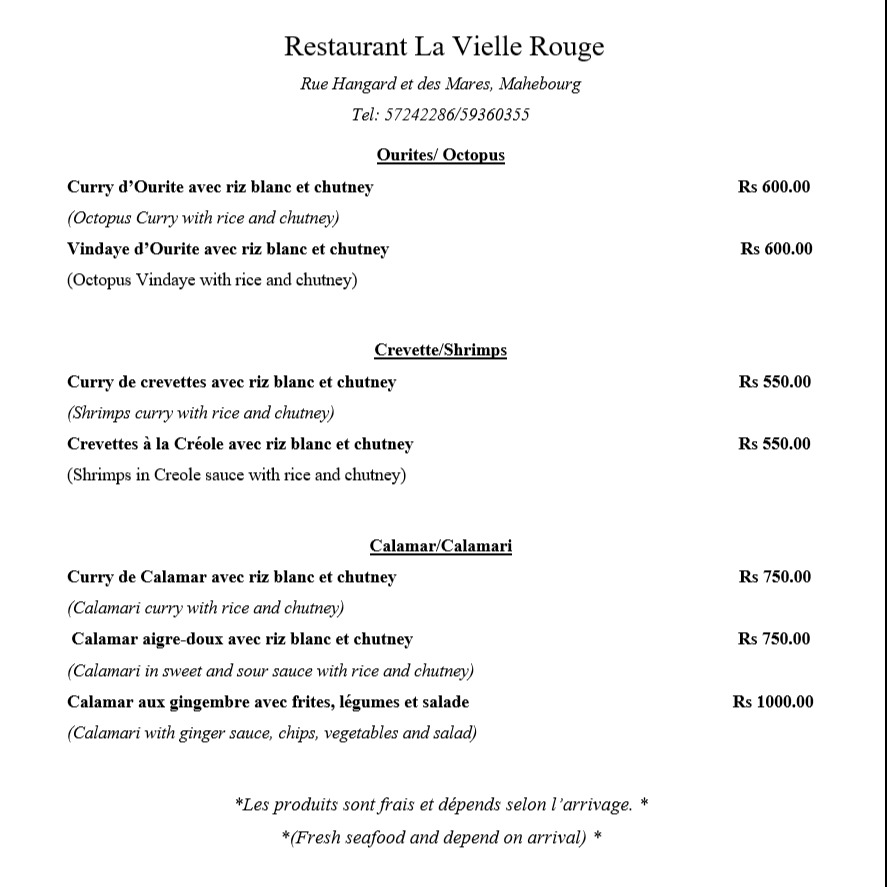 Restaurant La Vielle Rouge

Rue Hangard et des Mares, Mahebourg

Tel: 57242286/59360355

Ourites/ Octopus

Curry d'Ourite avec riz blanc et chutney Rs 600.00

(Octopus Curry with rice and chutney)

Vindaye d'Ourite avec riz blanc et chutney Rs 600.00

(Octopus Vindaye with rice and chutney)

Crevette/Shrimps

Curry de crevettes avec riz blanc et chutney Rs 550.00

(Shrimps curry with rice and chutney)

Crevettes à la Créole avec riz blanc et chutney Rs 550.00

(Shrimps in Creole sauce with rice and chutney)

Calamar/Calamari

Curry de Calamar avec riz blanc et chutney Rs 750.00

(Calamari curry with rice and chutney)

Calamar aigre-doux avec riz blanc et chutney Rs 750.00

(Calamari in sweet and sour sauce with rice and chutney)

Calamar aux gingembre avec frites, légumes et salade Rs 1000.00

(Calamari with ginger sauce, chips, vegetables and salad)

*Les produits sont frais et dépends selon l'arrivage. *

*(Fresh seafood and depend on arrival) *